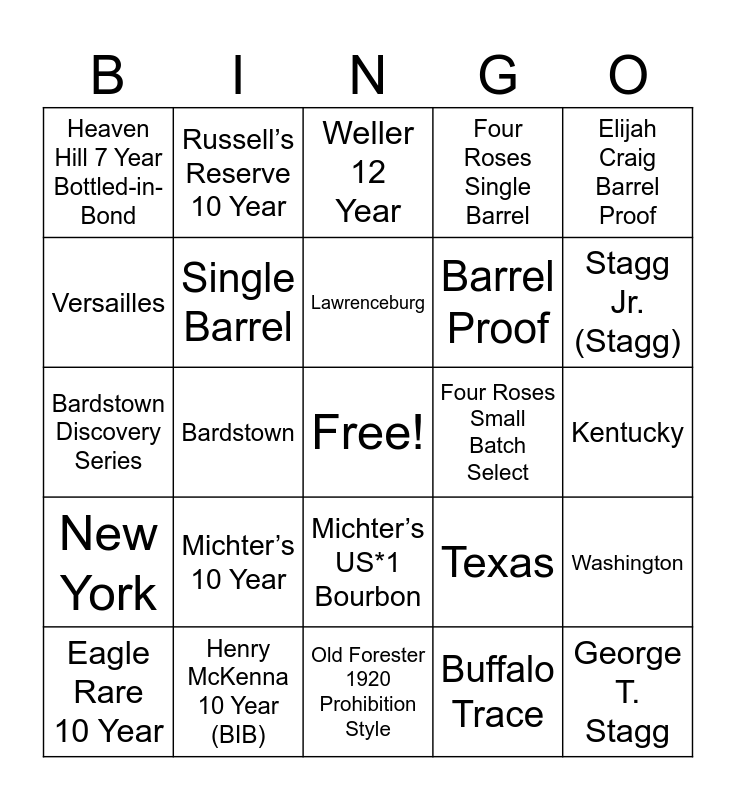 | B | I | N | G | O |
|---|---|---|---|---|
| Heaven Hill 7 Year Bottled-in-Bond | Russell's Reserve 10 Year | Weller 12 Year | Four Roses Single Barrel | Elijah Craig Barrel Proof |
| Versailles | Single Barrel | Lawrenceburg | Barrel Proof | Stagg Jr. (Stagg) |
| Bardstown Discovery Series | Bardstown | Free! | Four Roses Small Batch Select | Kentucky |
| New York | Michter's 10 Year | Michter's US*1 Bourbon | Texas | Washington |
| Eagle Rare 10 Year | Henry McKenna 10 Year (BIB) | Old Forester 1920 Prohibition Style | Buffalo Trace | George T. Stagg |